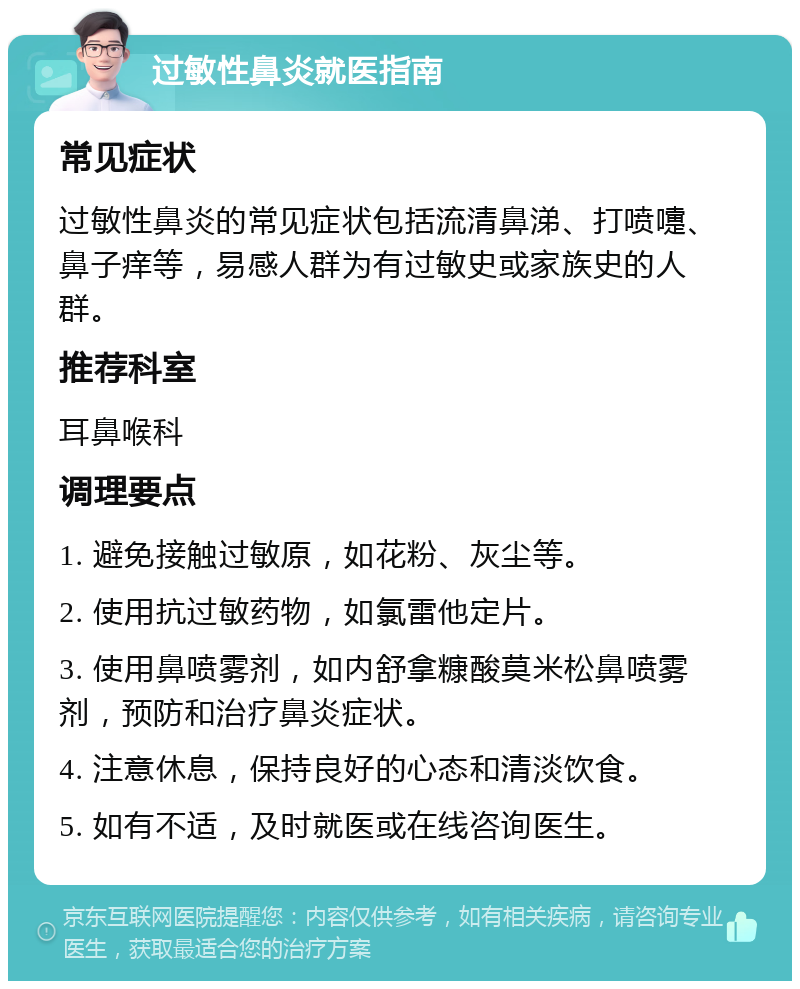 过敏性鼻炎就医指南

常见症状

过敏性鼻炎的常见症状包括流清鼻涕、打喷嚏、鼻子痒等，易感人群为有过敏史或家族史的人群。

推荐科室

耳鼻喉科

调理要点

1. 避免接触过敏原，如花粉、灰尘等。

2. 使用抗过敏药物，如氯雷他定片。

3. 使用鼻喷雾剂，如内舒拿糠酸莫米松鼻喷雾剂，预防和治疗鼻炎症状。

4. 注意休息，保持良好的心态和清淡饮食。

5. 如有不适，及时就医或在线咨询医生。

京东互联网医院提醒您：内容仅供参考，如有相关疾病，请咨询专业医生，获取最适合您的治疗方案